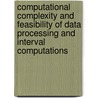 computational complexity and feasibility of data processing and interval computations